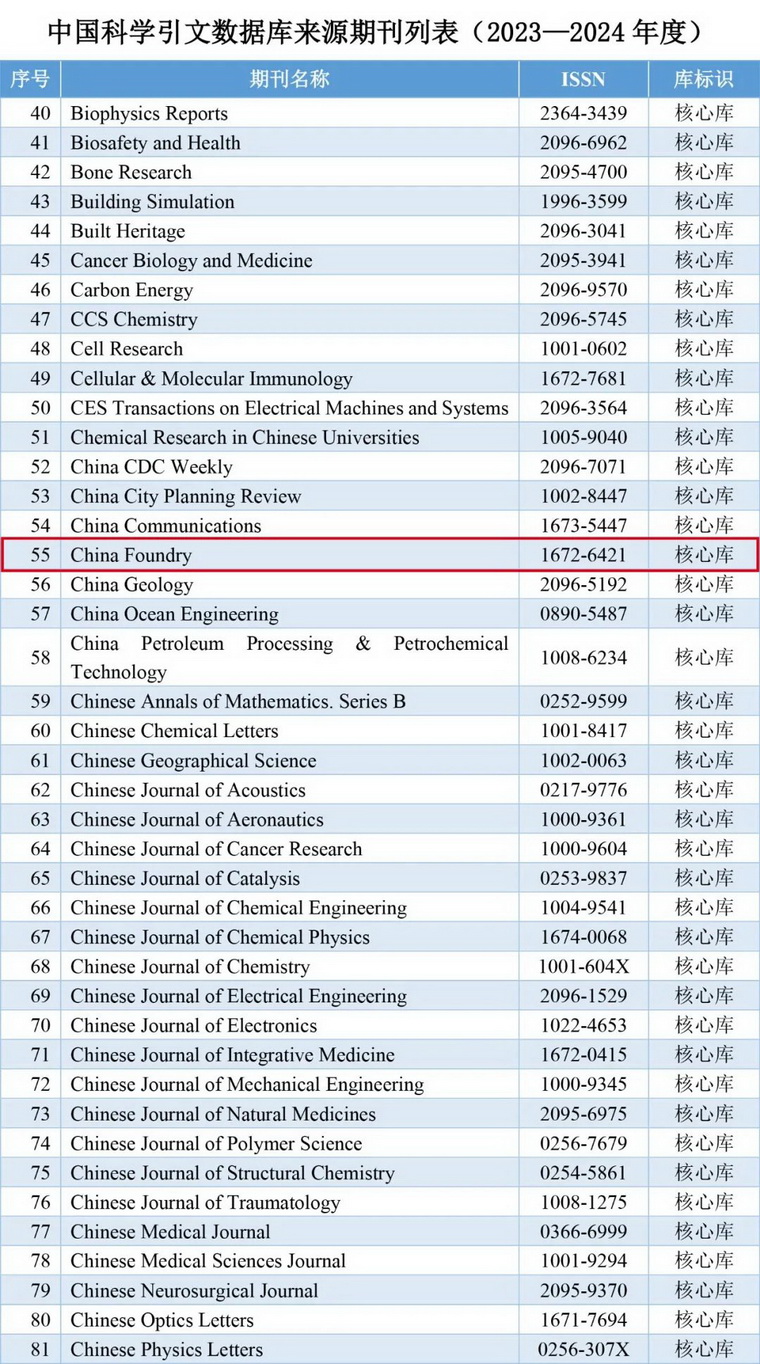 中国科学引文数据库来源期刊列表（2023—2024年度）

| 序号 | 期刊名称 | ISSN | 库标识 |
|---|---|---|---|
| 40 | Biophysics Reports | 2364-3439 | 核心库 |
| 41 | Biosafety and Health | 2096-6962 | 核心库 |
| 42 | Bone Research | 2095-4700 | 核心库 |
| 43 | Building Simulation | 1996-3599 | 核心库 |
| 44 | Built Heritage | 2096-3041 | 核心库 |
| 45 | Cancer Biology and Medicine | 2095-3941 | 核心库 |
| 46 | Carbon Energy | 2096-9570 | 核心库 |
| 47 | CCS Chemistry | 2096-5745 | 核心库 |
| 48 | Cell Research | 1001-0602 | 核心库 |
| 49 | Cellular & Molecular Immunology | 1672-7681 | 核心库 |
| 50 | CES Transactions on Electrical Machines and Systems | 2096-3564 | 核心库 |
| 51 | Chemical Research in Chinese Universities | 1005-9040 | 核心库 |
| 52 | China CDC Weekly | 2096-7071 | 核心库 |
| 53 | China City Planning Review | 1002-8447 | 核心库 |
| 54 | China Communications | 1673-5447 | 核心库 |
| 55 | China Foundry | 1672-6421 | 核心库 |
| 56 | China Geology | 2096-5192 | 核心库 |
| 57 | China Ocean Engineering | 0890-5487 | 核心库 |
| 58 | China Petroleum Processing & Petrochemical Technology | 1008-6234 | 核心库 |
| 59 | Chinese Annals of Mathematics. Series B | 0252-9599 | 核心库 |
| 60 | Chinese Chemical Letters | 1001-8417 | 核心库 |
| 61 | Chinese Geographical Science | 1002-0063 | 核心库 |
| 62 | Chinese Journal of Acoustics | 0217-9776 | 核心库 |
| 63 | Chinese Journal of Aeronautics | 1000-9361 | 核心库 |
| 64 | Chinese Journal of Cancer Research | 1000-9604 | 核心库 |
| 65 | Chinese Journal of Catalysis | 0253-9837 | 核心库 |
| 66 | Chinese Journal of Chemical Engineering | 1004-9541 | 核心库 |
| 67 | Chinese Journal of Chemical Physics | 1674-0068 | 核心库 |
| 68 | Chinese Journal of Chemistry | 1001-604X | 核心库 |
| 69 | Chinese Journal of Electrical Engineering | 2096-1529 | 核心库 |
| 70 | Chinese Journal of Electronics | 1022-4653 | 核心库 |
| 71 | Chinese Journal of Integrative Medicine | 1672-0415 | 核心库 |
| 72 | Chinese Journal of Mechanical Engineering | 1000-9345 | 核心库 |
| 73 | Chinese Journal of Natural Medicines | 2095-6975 | 核心库 |
| 74 | Chinese Journal of Polymer Science | 0256-7679 | 核心库 |
| 75 | Chinese Journal of Structural Chemistry | 0254-5861 | 核心库 |
| 76 | Chinese Journal of Traumatology | 1008-1275 | 核心库 |
| 77 | Chinese Medical Journal | 0366-6999 | 核心库 |
| 78 | Chinese Medical Sciences Journal | 1001-9294 | 核心库 |
| 79 | Chinese Neurosurgical Journal | 2095-9370 | 核心库 |
| 80 | Chinese Optics Letters | 1671-7694 | 核心库 |
| 81 | Chinese Physics Letters | 0256-307X | 核心库 |